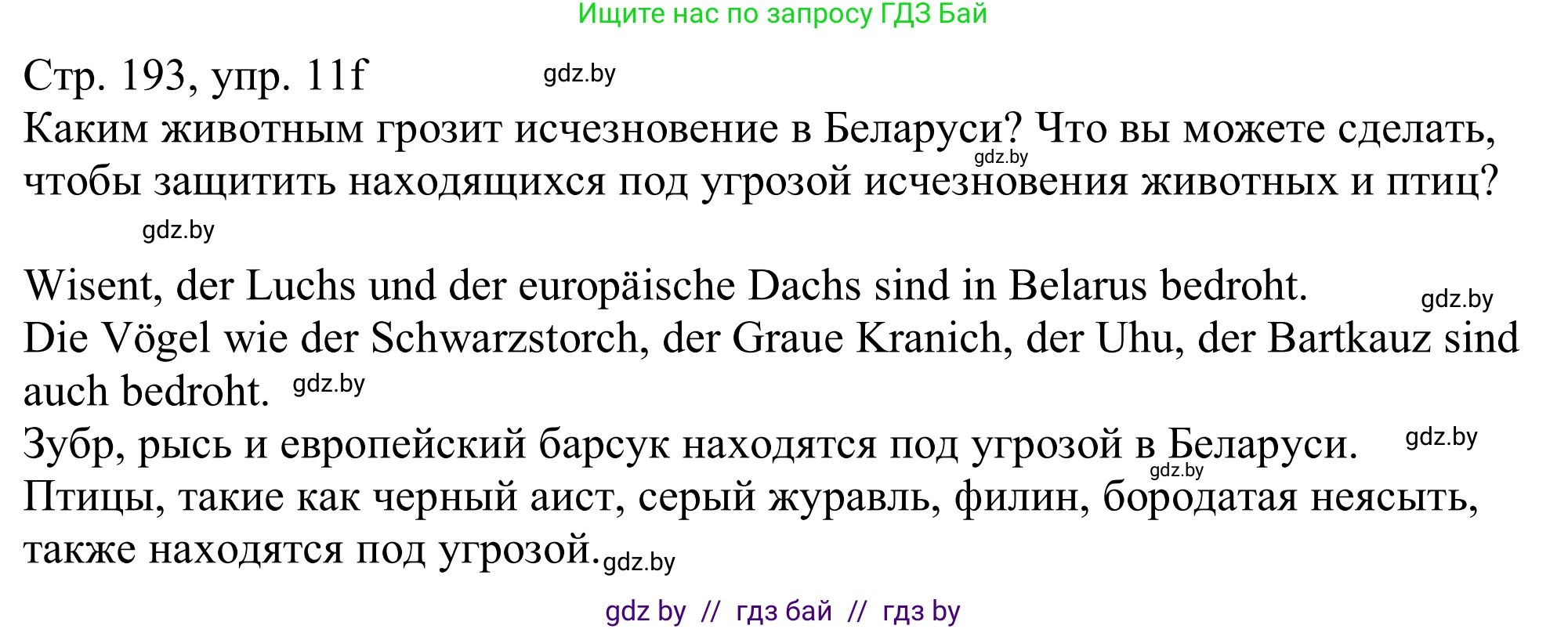 Ищите нас по запросу ГДЗ Бай

Стр. 193, упр. 11f gdz.by

Каким животным грозит исчезновение в Беларуси? Что вы можете сделать, gdz.by чтобы защитить находящихся под угрозой исчезновения животных и птиц?

gdz.by

Wisent, der Luchs und der europäische Dachs sind in Belarus bedroht. gdz.by
Die Vögel wie der Schwarzstorch, der Graue Kranich, der Uhu, der Bartkauz sind auch bedroht. gdz.by
Зубр, рысь и европейский барсук находятся под угрозой в Беларуси. gdz.by
gdz.by
Птицы, такие как черный аист, серый журавль, филин, бородатая неясыть, также находятся под угрозой. gdz.by

gdz by // гдз бай // гдз by